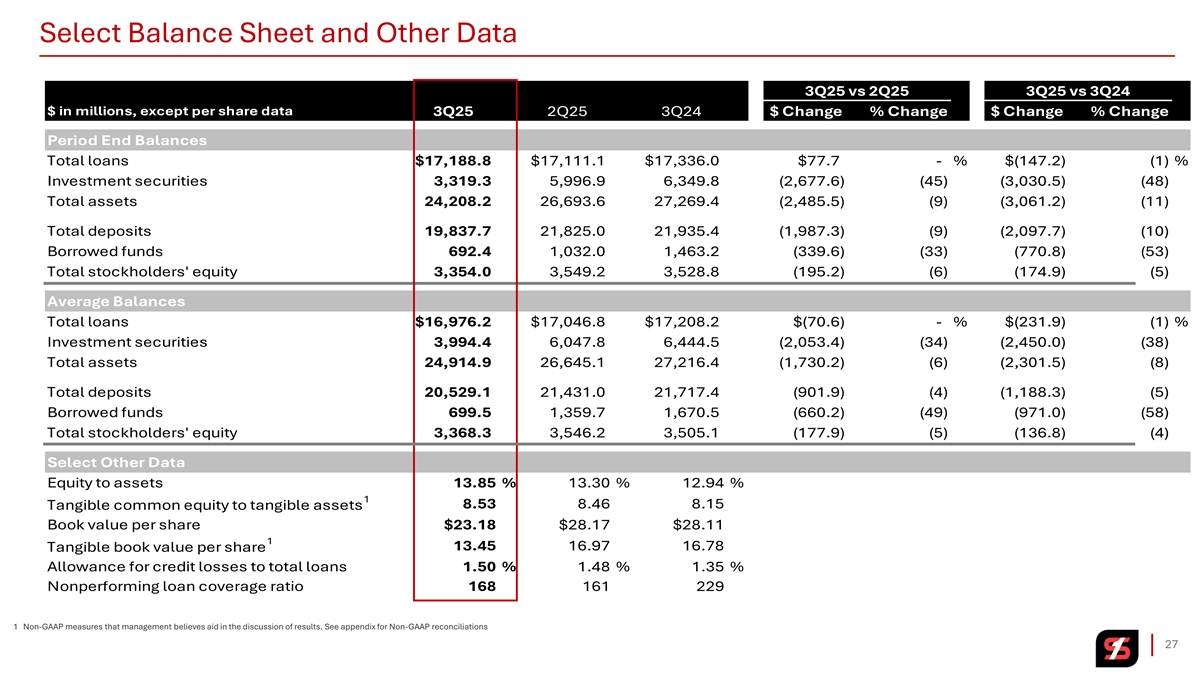 Select Balance Sheet and Other Data

| $ in millions, except per share data | 3Q25 | 2Q25 | 3Q24 | 3Q25 vs 2Q25 $ Change | 3Q25 vs 2Q25 % Change | 3Q25 vs 3Q24 $ Change | 3Q25 vs 3Q24 % Change |
|---|---|---|---|---|---|---|---|
| Period End Balances | | | | | | | |
| Total loans | $17,188.8 | $17,111.1 | $17,336.0 | $77.7 | - % | $(147.2) | (1) % |
| Investment securities | 3,319.3 | 5,996.9 | 6,349.8 | (2,677.6) | (45) | (3,030.5) | (48) |
| Total assets | 24,208.2 | 26,693.6 | 27,269.4 | (2,485.5) | (9) | (3,061.2) | (11) |
| Total deposits | 19,837.7 | 21,825.0 | 21,935.4 | (1,987.3) | (9) | (2,097.7) | (10) |
| Borrowed funds | 692.4 | 1,032.0 | 1,463.2 | (339.6) | (33) | (770.8) | (53) |
| Total stockholders' equity | 3,354.0 | 3,549.2 | 3,528.8 | (195.2) | (6) | (174.9) | (5) |
| Average Balances | | | | | | | |
| Total loans | $16,976.2 | $17,046.8 | $17,208.2 | $(70.6) | - % | $(231.9) | (1) % |
| Investment securities | 3,994.4 | 6,047.8 | 6,444.5 | (2,053.4) | (34) | (2,450.0) | (38) |
| Total assets | 24,914.9 | 26,645.1 | 27,216.4 | (1,730.2) | (6) | (2,301.5) | (8) |
| Total deposits | 20,529.1 | 21,431.0 | 21,717.4 | (901.9) | (4) | (1,188.3) | (5) |
| Borrowed funds | 699.5 | 1,359.7 | 1,670.5 | (660.2) | (49) | (971.0) | (58) |
| Total stockholders' equity | 3,368.3 | 3,546.2 | 3,505.1 | (177.9) | (5) | (136.8) | (4) |
| Select Other Data | | | | | | | |
| Equity to assets | 13.85 % | 13.30 % | 12.94 % | | | | |
| Tangible common equity to tangible assets$^1$ | 8.53 | 8.46 | 8.15 | | | | |
| Book value per share | $23.18 | $28.17 | $28.11 | | | | |
| Tangible book value per share$^1$ | 13.45 | 16.97 | 16.78 | | | | |
| Allowance for credit losses to total loans | 1.50 % | 1.48 % | 1.35 % | | | | |
| Nonperforming loan coverage ratio | 168 | 161 | 229 | | | | |

1 Non-GAAP measures that management believes aid in the discussion of results. See appendix for Non-GAAP reconciliations

27